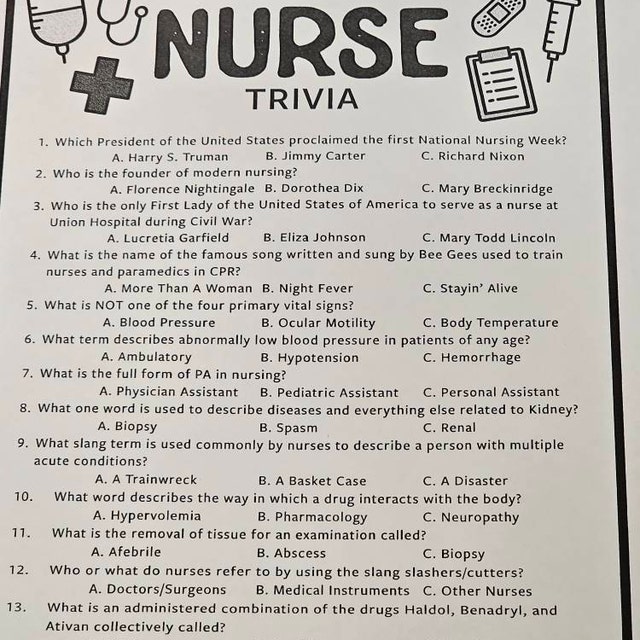 NURSE
TRIVIA

1. Which President of the United States proclaimed the first National Nursing Week?
A. Harry S. Truman B. Jimmy Carter C. Richard Nixon
2. Who is the founder of modern nursing?
A. Florence Nightingale B. Dorothea Dix C. Mary Breckinridge
3. Who is the only First Lady of the United States of America to serve as a nurse at Union Hospital during Civil War?
A. Lucretia Garfield B. Eliza Johnson C. Mary Todd Lincoln
4. What is the name of the famous song written and sung by Bee Gees used to train nurses and paramedics in CPR?
A. More Than A Woman B. Night Fever C. Stayin' Alive
5. What is NOT one of the four primary vital signs?
A. Blood Pressure B. Ocular Motility C. Body Temperature
6. What term describes abnormally low blood pressure in patients of any age?
A. Ambulatory B. Hypotension C. Hemorrhage
7. What is the full form of PA in nursing?
A. Physician Assistant B. Pediatric Assistant C. Personal Assistant
8. What one word is used to describe diseases and everything else related to Kidney?
A. Biopsy B. Spasm C. Renal
9. What slang term is used commonly by nurses to describe a person with multiple acute conditions?
A. A Trainwreck B. A Basket Case C. A Disaster
10. What word describes the way in which a drug interacts with the body?
A. Hypervolemia B. Pharmacology C. Neuropathy
11. What is the removal of tissue for an examination called?
A. Afebrile B. Abscess C. Biopsy
12. Who or what do nurses refer to by using the slang slashers/cutters?
A. Doctors/Surgeons B. Medical Instruments C. Other Nurses
13. What is an administered combination of the drugs Haldol, Benadryl, and Ativan collectively called?